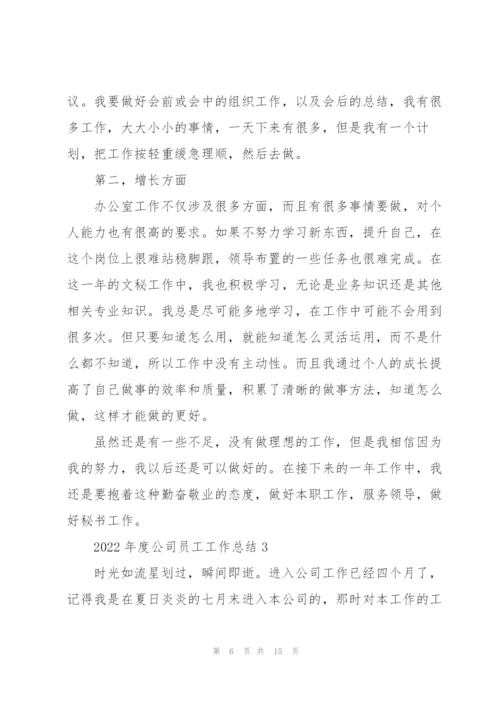 议。我要做好会前或会中的组织工作，以及会后的总结，我有很多工作，大大小小的事情，一天下来有很多，但是我有一个计划，把工作按轻重缓急理顺，然后去做。

第二，增长方面

办公室工作不仅涉及很多方面，而且有很多事情要做，对个人能力也有很高的要求。如果不努力学习新东西，提升自己，在这个岗位上很难站稳脚跟，领导布置的一些任务也很难完成。在这一年的文秘工作中，我也积极学习，无论是业务知识还是其他相关专业知识。我总是尽可能多地学习，在工作中可能不会用到很多次。但只要知道怎么用，就能知道怎么灵活运用，而不是什么都不知道，所以工作中没有主动性。而且我通过个人的成长提高了自己做事的效率和质量，积累了清晰的做事方法，知道怎么做，这样才能做的更好。

虽然还是有一些不足，没有做理想的工作，但是我相信因为我的努力，我以后还是可以做好的。在接下来的一年工作中，我还是要抱着这种勤奋敬业的态度，做好本职工作，服务领导，做好秘书工作。

2022 年度公司员工工作总结 3

时光如流星划过，瞬间即逝。进入公司工作已经四个月了，记得我是在夏日炎炎的七月末进入本公司的，那时对本工作的工

第 6 页 共 15 页